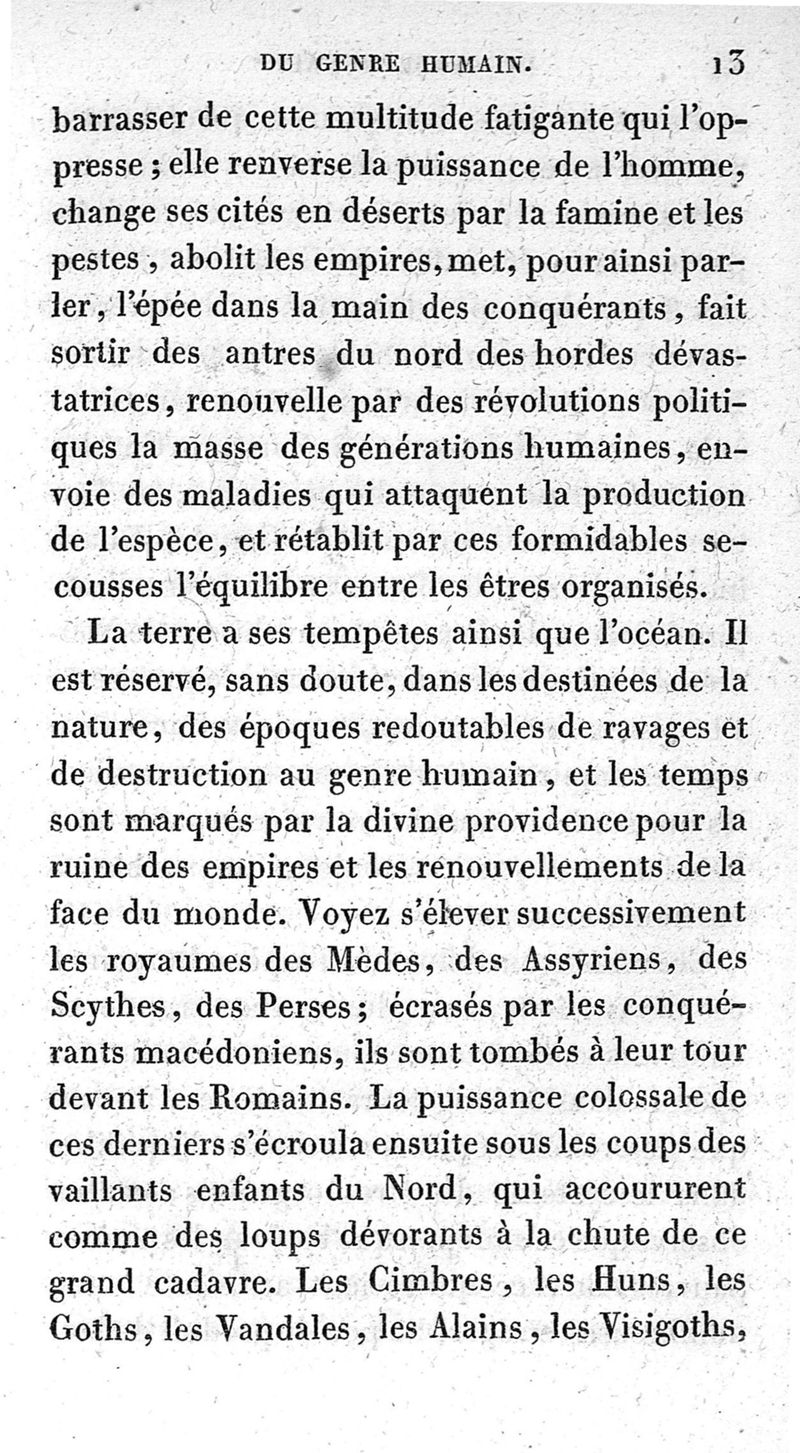 DU GENRE HUMAIN. 13

barrasser de cette multitude fatigante qui l'oppresse ; elle renverse la puissance de l'homme, change ses cités en déserts par la famine et les pestes, abolit les empires, met, pour ainsi parler, l'épée dans la main des conquérants, fait sortir des antres du nord des hordes dévastatrices, renouvelle par des révolutions politiques la masse des générations humaines, envoie des maladies qui attaquent la production de l'espèce, et rétablit par ces formidables secousses l'équilibre entre les êtres organisés.

La terre a ses tempêtes ainsi que l'océan. Il est réservé, sans doute, dans les destinées de la nature, des époques redoutables de ravages et de destruction au genre humain, et les temps sont marqués par la divine providence pour la ruine des empires et les renouvellements de la face du monde. Voyez s'élever successivement les royaumes des Mèdes, des Assyriens, des Scythes, des Perses ; écrasés par les conquérants macédoniens, ils sont tombés à leur tour devant les Romains. La puissance colossale de ces derniers s'écroula ensuite sous les coups des vaillants enfants du Nord, qui accoururent comme des loups dévorants à la chute de ce grand cadavre. Les Cimbres, les Huns, les Goths, les Vandales, les Alains, les Visigoths,